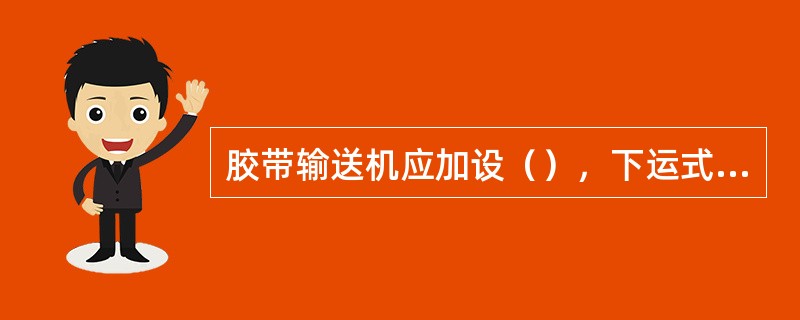 胶带输送机应加设（），下运式...